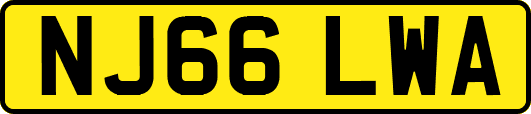 NJ66 LWA